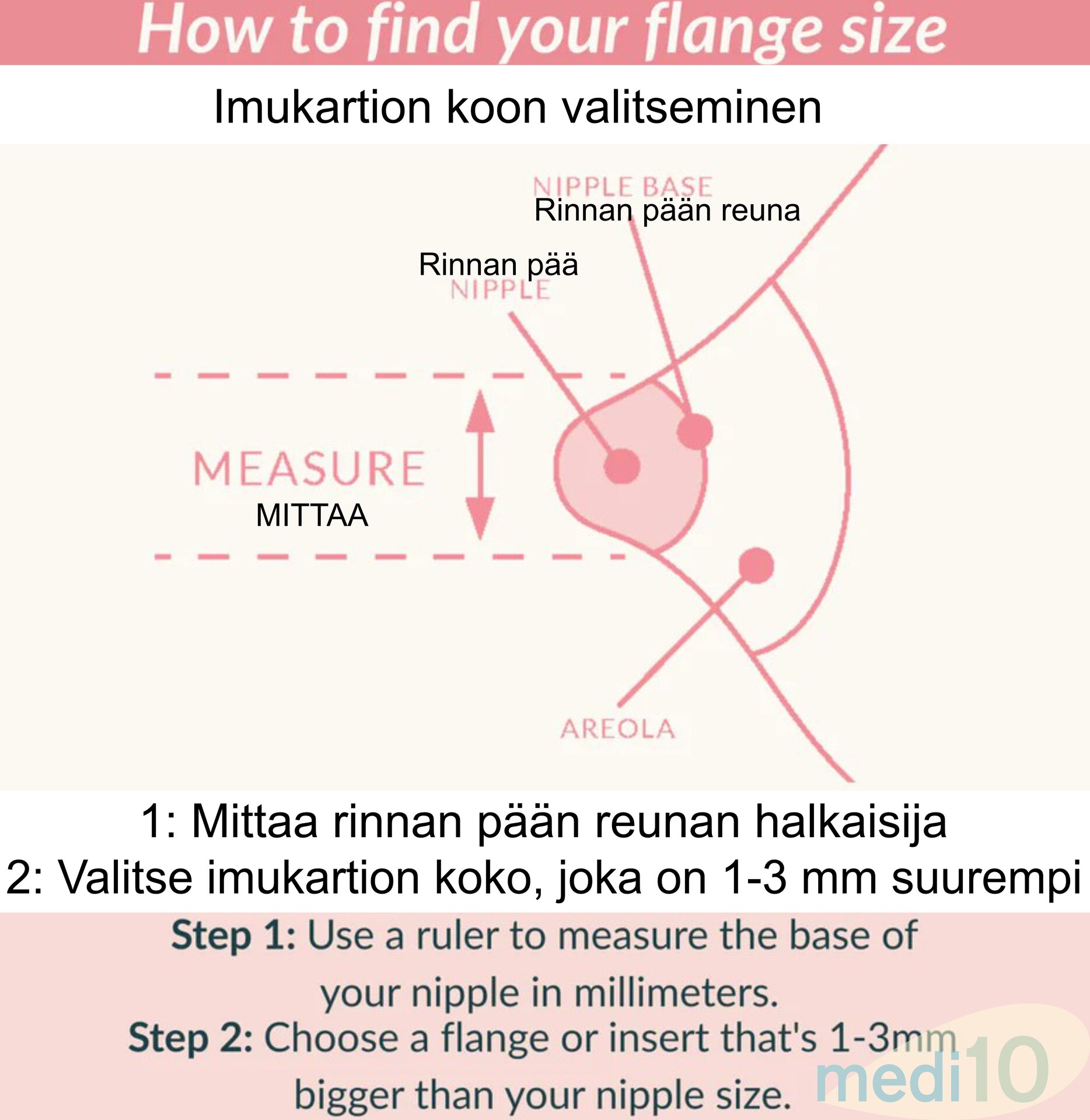 How to find your flange size

Imukartion koon valitseminen

NIPPLE BASE
Rinnan pään reuna

Rinnan pää
NIPPLE

MEASURE
MITTAA

AREOLA

1: Mittaa rinnan pään reunan halkaisija
2: Valitse imukartion koko, joka on 1-3 mm suurempi

Step 1: Use a ruler to measure the base of your nipple in millimeters.
Step 2: Choose a flange or insert that's 1-3mm bigger than your nipple size.

medi10